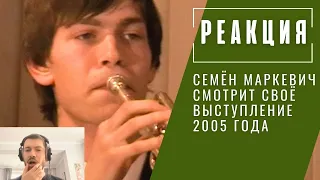 РЕАКЦИЯ

СЕМЁН МАРКЕВИЧ СМОТРИТ СВОЁ ВЫСТУПЛЕНИЕ 2005 ГОДА